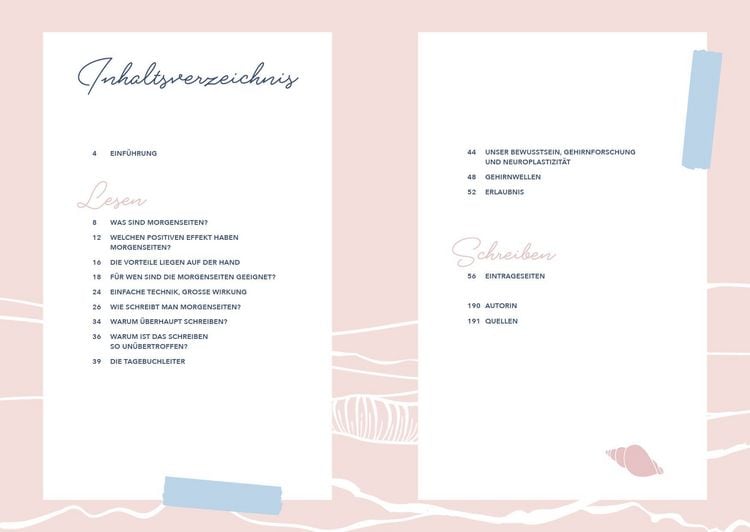 Inhaltsverzeichnis

4 EINFÜHRUNG

Lesen

8 WAS SIND MORGENSEITEN?

12 WELCHEN POSITIVEN EFFEKT HABEN MORGENSEITEN?

16 DIE VORTEILE LIEGEN AUF DER HAND

18 FÜR WEN SIND DIE MORGENSEITEN GEEIGNET?

24 EINFACHE TECHNIK, GROSSE WIRKUNG

26 WIE SCHREIBT MAN MORGENSEITEN?

34 WARUM ÜBERHAUPT SCHREIBEN?

36 WARUM IST DAS SCHREIBEN SO UNÜBERTROFFEN?

39 DIE TAGEBUCHLEITER

44 UNSER BEWUSSTSEIN, GEHIRNFORSCHUNG UND NEUROPLASTIZITÄT

48 GEHIRNWELLEN

52 ERLAUBNIS

Schreiben

56 EINTRAGESEITEN

190 AUTORIN

191 QUELLEN